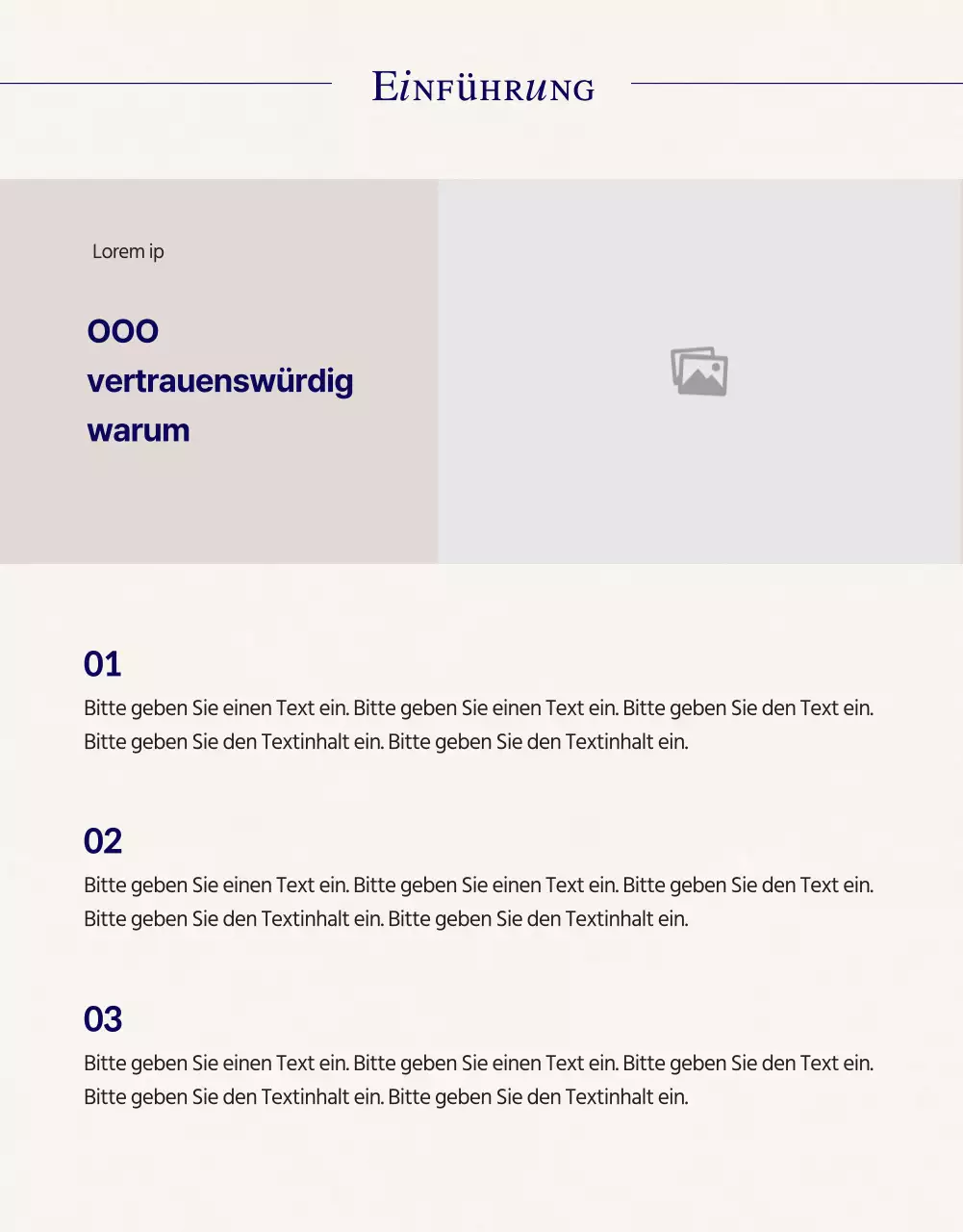 EINFÜHRUNG

Lorem ip

OOO vertrauenswürdig warum

01
Bitte geben Sie einen Text ein. Bitte geben Sie einen Text ein. Bitte geben Sie den Text ein. Bitte geben Sie den Textinhalt ein. Bitte geben Sie den Textinhalt ein.

02
Bitte geben Sie einen Text ein. Bitte geben Sie einen Text ein. Bitte geben Sie den Text ein. Bitte geben Sie den Textinhalt ein. Bitte geben Sie den Textinhalt ein.

03
Bitte geben Sie einen Text ein. Bitte geben Sie einen Text ein. Bitte geben Sie den Text ein. Bitte geben Sie den Textinhalt ein. Bitte geben Sie den Textinhalt ein.